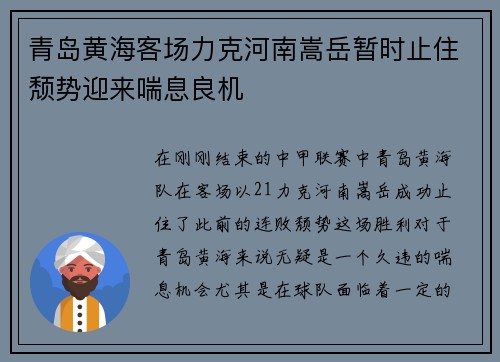 青岛黄海客场力克河南嵩岳暂时止住颓势迎来喘息良机

在刚刚结束的中甲联赛中青岛黄海队在客场以21力克河南嵩岳成功止住了此前的连败颓势这场胜利对于青岛黄海来说无疑是一个久违的喘息机会尤其是在球队面临着一定的